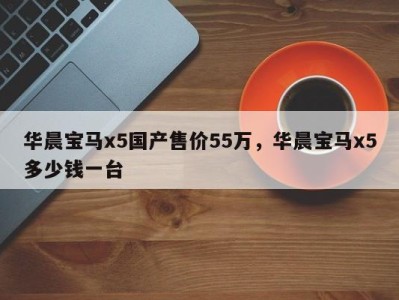 华晨宝马x5国产售价55万，华晨宝马x5多少钱一台